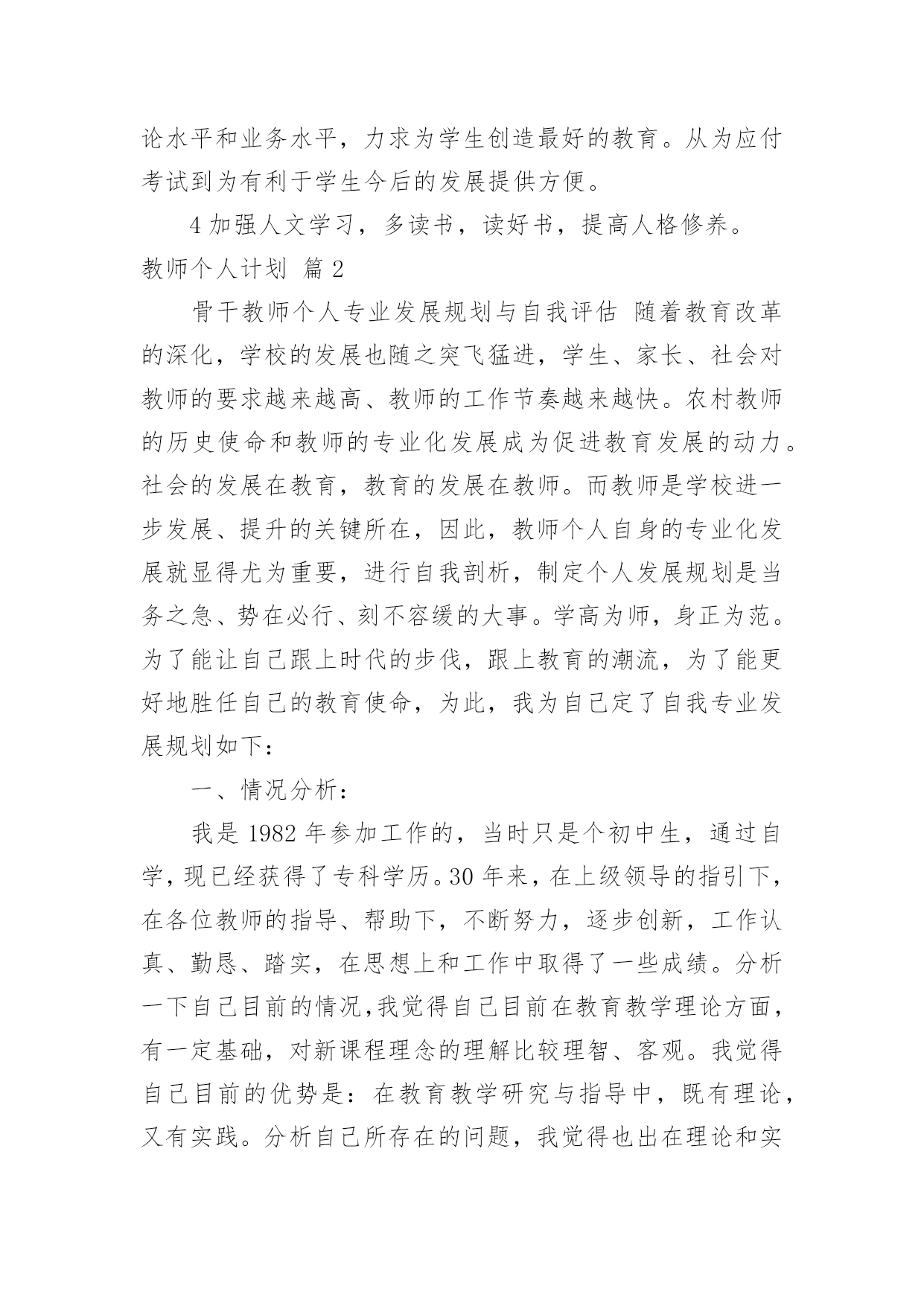 论水平和业务水平，力求为学生创造最好的教育。从为应付考试到为有利于学生今后的发展提供方便。

4 加强人文学习，多读书，读好书，提高人格修养。

教师个人计划 篇 2

骨干教师个人专业发展规划与自我评估 随着教育改革的深化，学校的发展也随之突飞猛进，学生、家长、社会对教师的要求越来越高、教师的工作节奏越来越快。农村教师的历史使命和教师的专业化发展成为促进教育发展的动力。社会的发展在教育，教育的发展在教师。而教师是学校进一步发展、提升的关键所在，因此，教师个人自身的专业化发展就显得尤为重要，进行自我剖析，制定个人发展规划是当务之急、势在必行、刻不容缓的大事。学高为师，身正为范。为了能让自己跟上时代的步伐，跟上教育的潮流，为了能更好地胜任自己的教育使命，为此，我为自己定了自我专业发展规划如下：

一、情况分析：

我是 1982 年参加工作的，当时只是个初中生，通过自学，现已经获得了专科学历。30 年来，在上级领导的指引下，在各位教师的指导、帮助下，不断努力，逐步创新，工作认真、勤恳、踏实，在思想上和工作中取得了一些成绩。分析一下自己目前的情况，我觉得自己目前在教育教学理论方面，有一定基础，对新课程理念的理解比较理智、客观。我觉得自己目前的优势是：在教育教学研究与指导中，既有理论，又有实践。分析自己所存在的问题，我觉得也出在理论和实